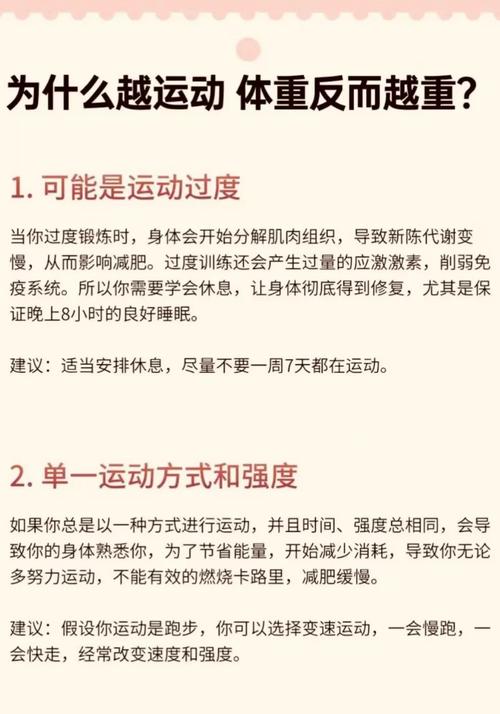 为什么越运动 体重反而越重?

1.可能是运动过度

当你过度锻炼时，身体会开始分解肌肉组织，导致新陈代谢变慢，从而影响减肥。过度训练还会产生过量的应激激素，削弱免疫系统。所以你需要学会休息，让身体彻底得到修复，尤其是保证晚上8小时的良好睡眠。

建议：适当安排休息，尽量不要一周7天都在运动。

2.单一运动方式和强度

如果你总是以一种方式进行运动，并且时间、强度总相同，会导致你的身体熟悉你，为了节省能量，开始减少消耗，导致你无论多努力运动，不能有效的燃烧卡路里，减肥缓慢。

建议：假设你运动是跑步，你可以选择变速运动，一会慢跑，一会快走，经常改变速度和强度。